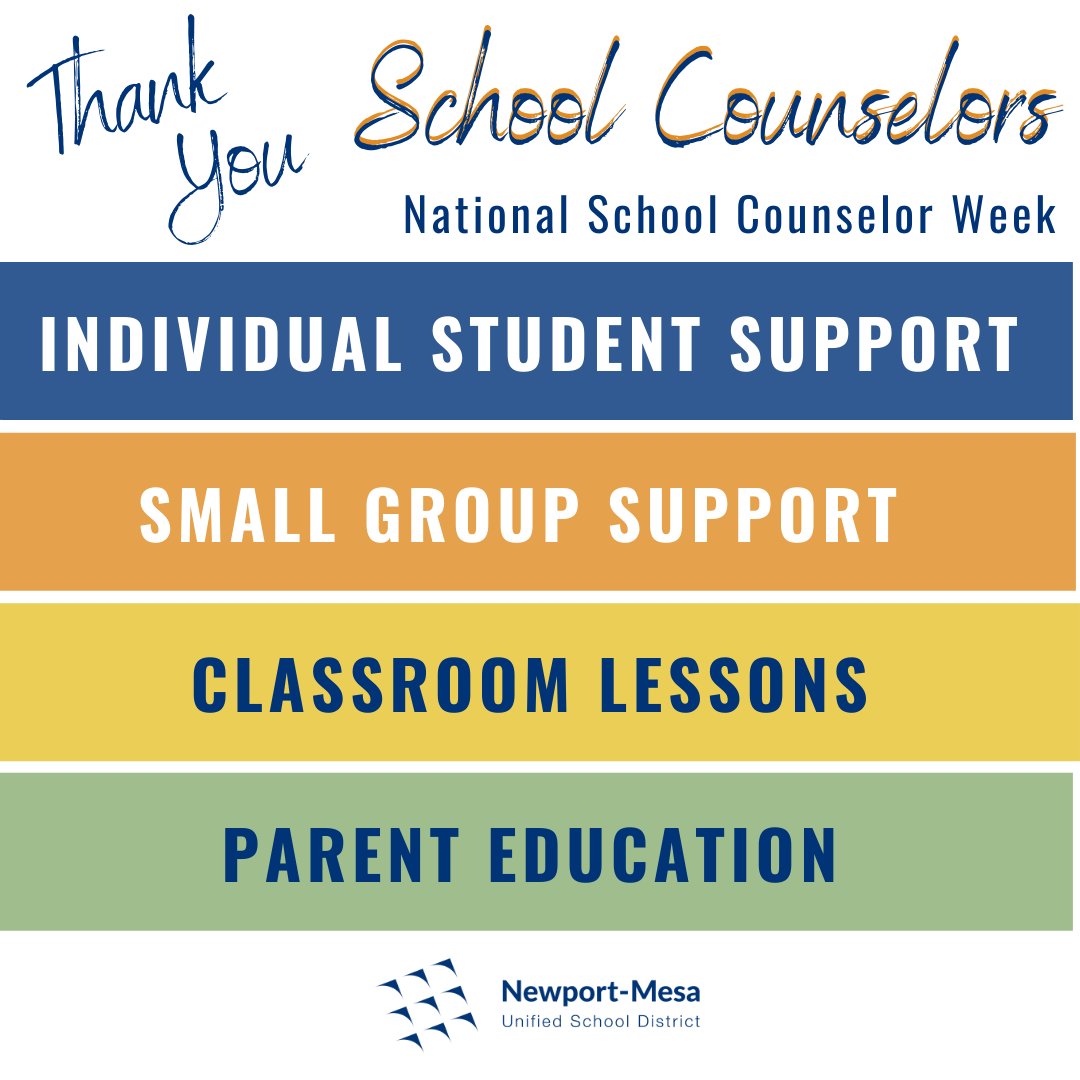 Thank You School Counselors

National School Counselor Week

INDIVIDUAL STUDENT SUPPORT

SMALL GROUP SUPPORT

CLASSROOM LESSONS

PARENT EDUCATION

Newport-Mesa
Unified School District